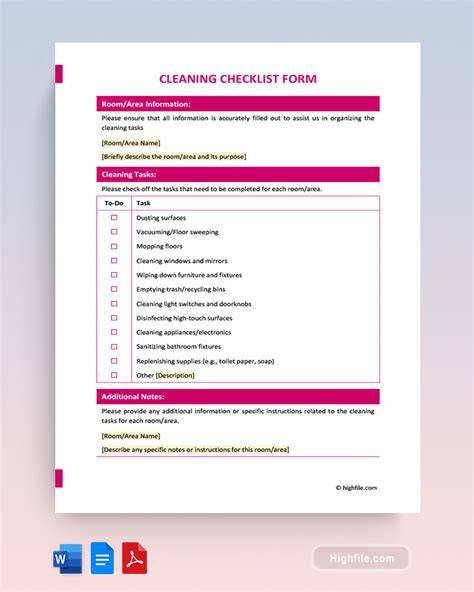 CLEANING CHECKLIST FORM

Room/Area Information:

Please ensure that all information is accurately filled out to assist us in organizing the cleaning tasks

[Room/Area Name]

[Briefly describe the room/area and its purpose]

Cleaning Tasks:

Please check off the tasks that need to be completed for each room/area.

| To-Do | Task |
|---|---|
| ☐ | Dusting surfaces |
| ☐ | Vacuuming/Floor sweeping |
| ☐ | Mopping floors |
| ☐ | Cleaning windows and mirrors |
| ☐ | Wiping down furniture and fixtures |
| ☐ | Emptying trash/recycling bins |
| ☐ | Cleaning light switches and doorknobs |
| ☐ | Disinfecting high-touch surfaces |
| ☐ | Cleaning appliances/electronics |
| ☐ | Sanitizing bathroom fixtures |
| ☐ | Replenishing supplies (e.g., toilet paper, soap) |
| ☐ | Other [Description] |

Additional Notes:

Please provide any additional information or specific instructions related to the cleaning tasks for each room/area.

[Room/Area Name]

[Describe any specific notes or instructions for this room/area]

© highfile.com

W

Highfile.com